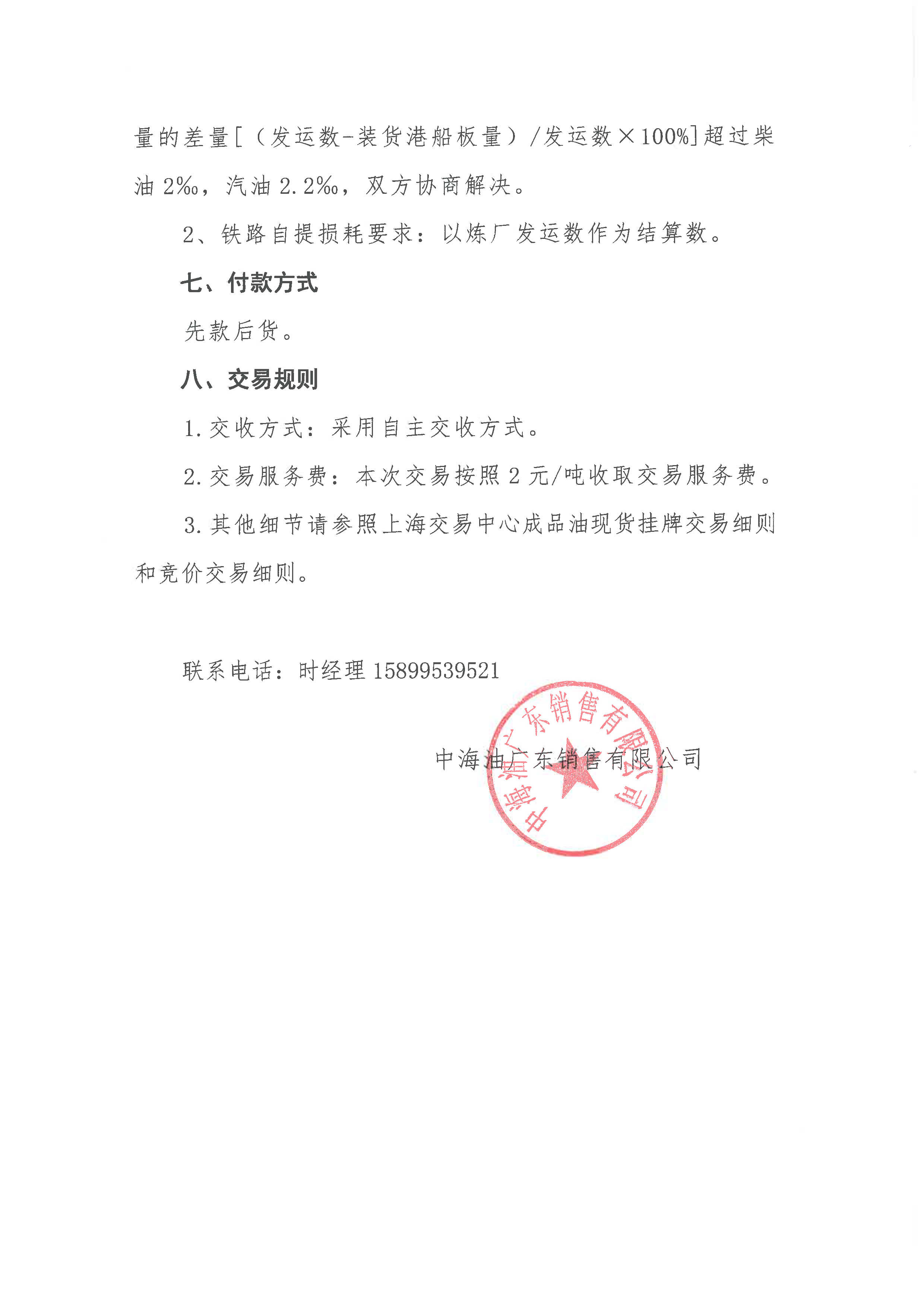 量的差量[（发运数-装货港船板量）/发运数×100%]超过柴油 2‰，汽油 2.2‰，双方协商解决。

2、铁路自提损耗要求：以炼厂发运数作为结算数。

七、付款方式

先款后货。

八、交易规则

1.交收方式：采用自主交收方式。

2.交易服务费：本次交易按照 2 元/吨收取交易服务费。

3.其他细节请参照上海交易中心成品油现货挂牌交易细则和竞价交易细则。

联系电话：时经理 15899539521

中海油广东销售有限公司

中海油广东销售有限公司